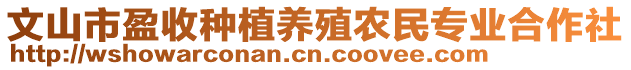 文山市盈收种植养殖农民专业合作社
http://wshowarconan.cn.coovee.com